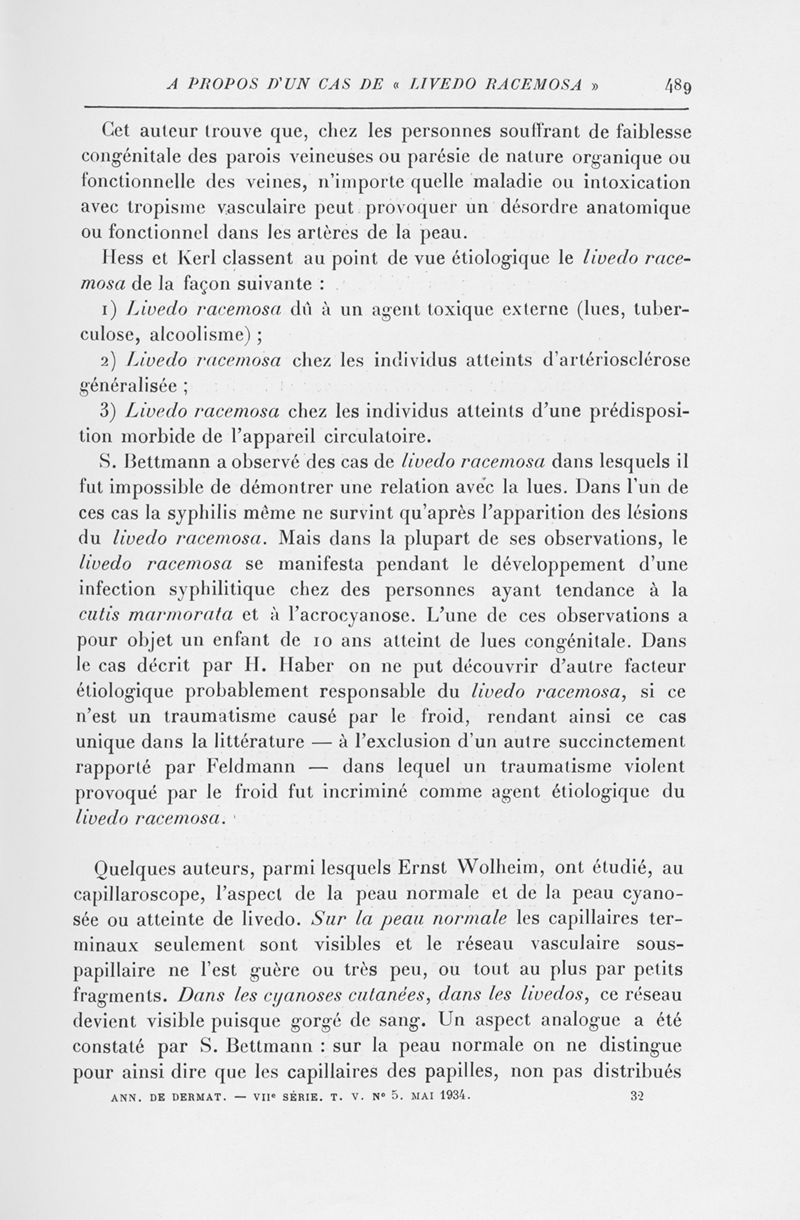 A PROPOS D'UN CAS DE « LIVEDO RACEMOSA » 489

Cet auteur trouve que, chez les personnes souffrant de faiblesse congénitale des parois veineuses ou parésie de nature organique ou fonctionnelle des veines, n'importe quelle maladie ou intoxication avec tropisme vasculaire peut provoquer un désordre anatomique ou fonctionnel dans les artères de la peau.

Hess et Kerl classent au point de vue étiologique le livedo racemosa de la façon suivante :

1) Livedo racemosa dû à un agent toxique externe (lues, tuberculose, alcoolisme) ;

2) Livedo racemosa chez les individus atteints d'artériosclérose généralisée ;

3) Livedo racemosa chez les individus atteints d'une prédisposition morbide de l'appareil circulatoire.

S. Bettmann a observé des cas de livedo racemosa dans lesquels il fut impossible de démontrer une relation avec la lues. Dans l'un de ces cas la syphilis même ne survint qu'après l'apparition des lésions du livedo racemosa. Mais dans la plupart de ses observations, le livedo racemosa se manifesta pendant le développement d'une infection syphilitique chez des personnes ayant tendance à la cutis marmorata et à l'acrocyanose. L'une de ces observations a pour objet un enfant de 10 ans atteint de lues congénitale. Dans le cas décrit par H. Haber on ne put découvrir d'autre facteur étiologique probablement responsable du livedo racemosa, si ce n'est un traumatisme causé par le froid, rendant ainsi ce cas unique dans la littérature — à l'exclusion d'un autre succinctement rapporté par Feldmann — dans lequel un traumatisme violent provoqué par le froid fut incriminé comme agent étiologique du livedo racemosa.

Quelques auteurs, parmi lesquels Ernst Wolheim, ont étudié, au capillaroscope, l'aspect de la peau normale et de la peau cyanosée ou atteinte de livedo. Sur la peau normale les capillaires terminaux seulement sont visibles et le réseau vasculaire sous-papillaire ne l'est guère ou très peu, ou tout au plus par petits fragments. Dans les cyanoses cutanées, dans les livedos, ce réseau devient visible puisque gorgé de sang. Un aspect analogue a été constaté par S. Bettmann : sur la peau normale on ne distingue pour ainsi dire que les capillaires des papilles, non pas distribués

ANN. DE DERMAT. — VIIe SÉRIE. T. V. No 5. MAI 1934. 32